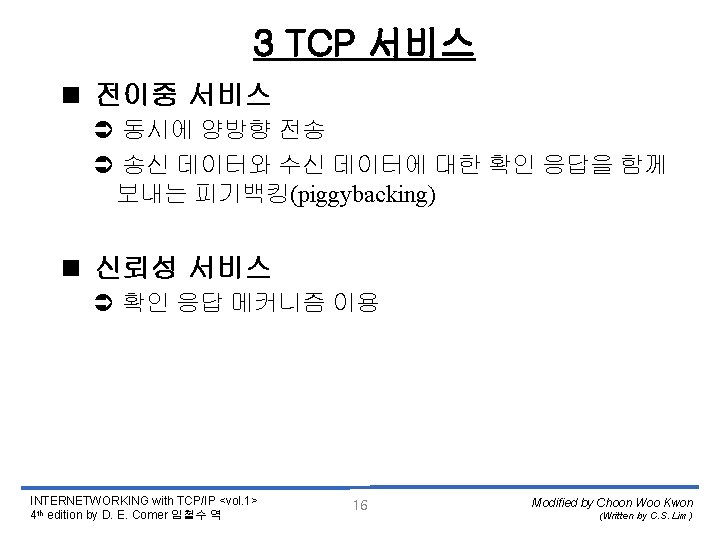 3 TCP 서비스

■ 전이중 서비스

➲ 동시에 양방향 전송

➲ 송신 데이터와 수신 데이터에 대한 확인 응답을 함께 보내는 피기백킹(piggybacking)

■ 신뢰성 서비스

➲ 확인 응답 메커니즘 이용

INTERNETWORKING with TCP/IP <vol.1>
4th edition by D. E. Comer 임철수 역

16

Modified by Choon Woo Kwon
(Written by C.S. Lim )